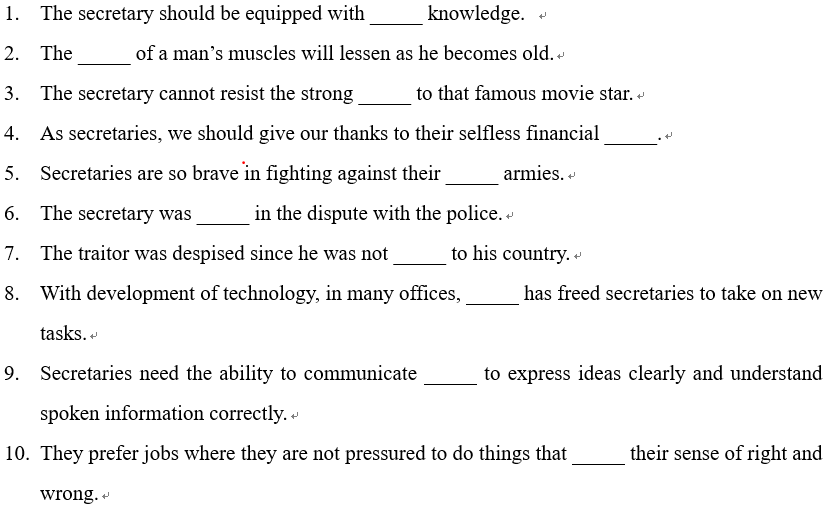 1. The secretary should be equipped with _____ knowledge.

2. The _____ of a man's muscles will lessen as he becomes old.

3. The secretary cannot resist the strong _____ to that famous movie star.

4. As secretaries, we should give our thanks to their selfless financial _____.

5. Secretaries are so brave in fighting against their _____ armies.

6. The secretary was _____ in the dispute with the police.

7. The traitor was despised since he was not _____ to his country.

8. With development of technology, in many offices, _____ has freed secretaries to take on new tasks.

9. Secretaries need the ability to communicate _____ to express ideas clearly and understand spoken information correctly.

10. They prefer jobs where they are not pressured to do things that _____ their sense of right and wrong.